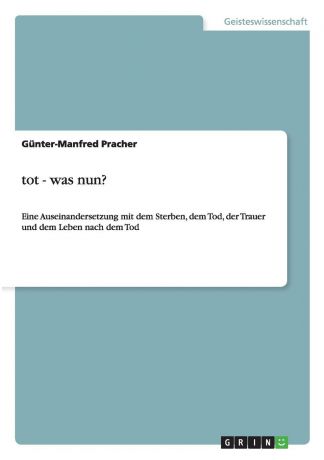 Geisteswissenschaft

Günter-Manfred Pracher

tot - was nun?

Eine Auseinandersetzung mit dem Sterben, dem Tod, der Trauer und dem Leben nach dem Tod

GRIN